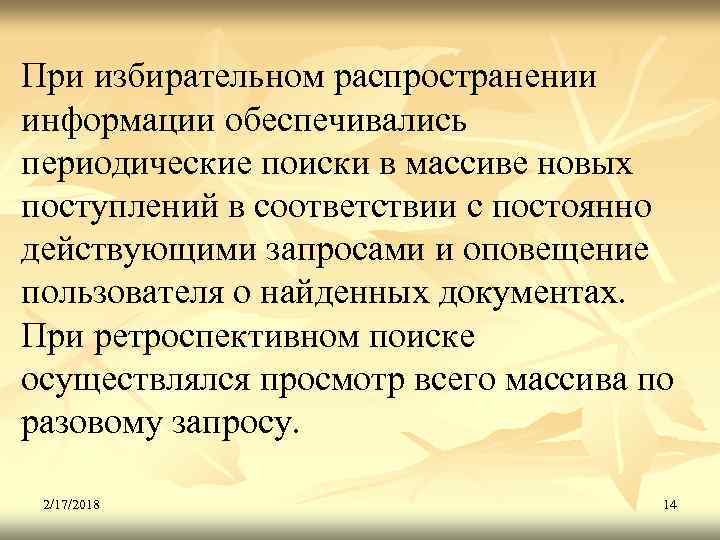 При избирательном распространении информации обеспечивались периодические поиски в массиве новых поступлений в соответствии с постоянно действующими запросами и оповещение пользователя о найденных документах. При ретроспективном поиске осуществлялся просмотр всего массива по разовому запросу.

2/17/2018

14